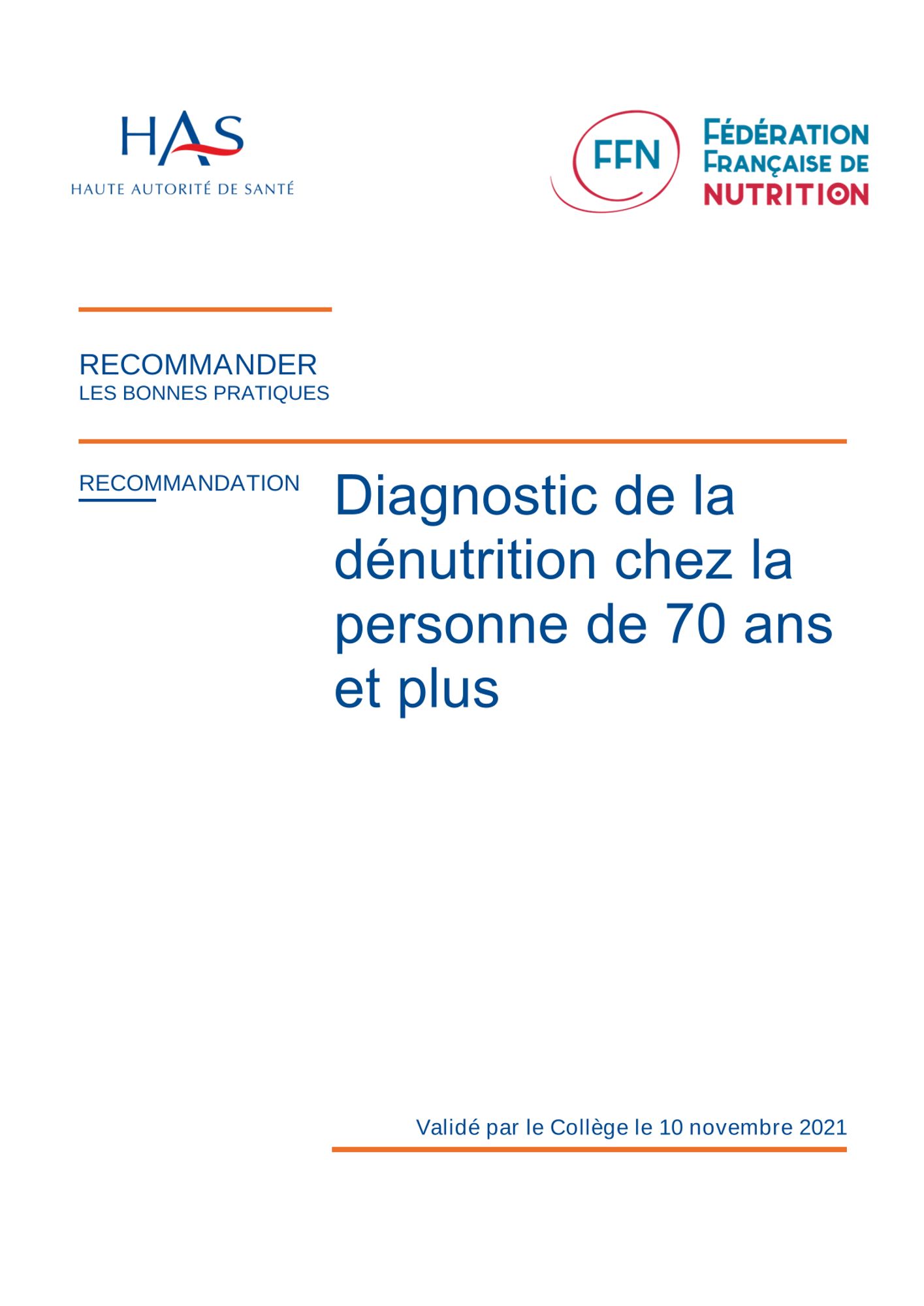 HAS
HAUTE AUTORITÉ DE SANTÉ

FFN
FÉDÉRATION FRANÇAISE DE NUTRITION

RECOMMANDER
LES BONNES PRATIQUES

RECOMMANDATION

Diagnostic de la dénutrition chez la personne de 70 ans et plus

Validé par le Collège le 10 novembre 2021